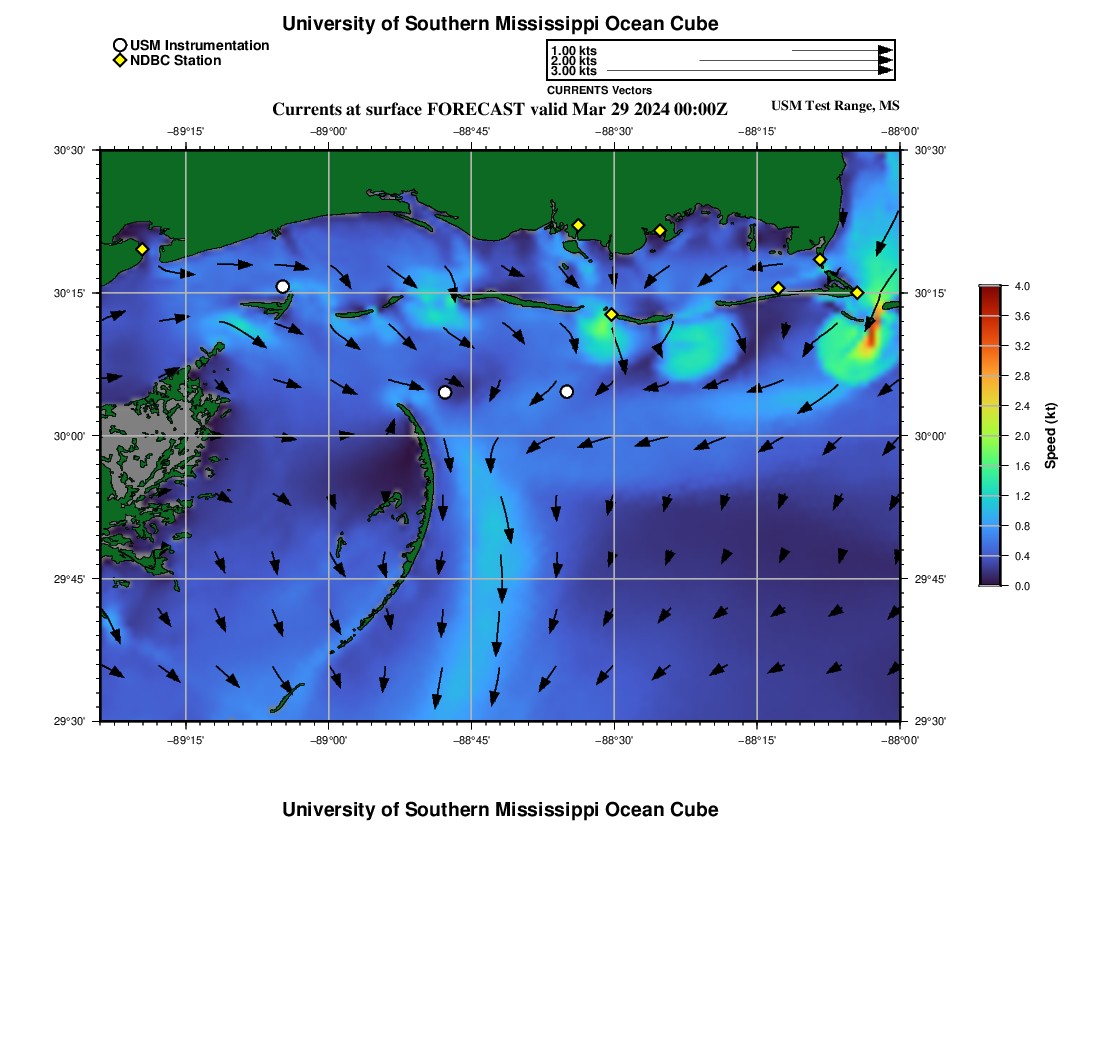 University of Southern Mississippi Ocean Cube

USM Instrumentation
NDBC Station

1.00 kts
2.00 kts
3.00 kts
CURRENTS Vectors

Currents at surface FORECAST valid Mar 29 2024 00:00Z
USM Test Range, MS

−89°15' −89°00' −88°45' −88°30' −88°15' −88°00'

30°30' 30°15' 30°00' 29°45' 29°30'

30°30' 30°15' 30°00' 29°45' 29°30'

−89°15' −89°00' −88°45' −88°30' −88°15' −88°00'

4.0
3.6
3.2
2.8
2.4
2.0
1.6
1.2
0.8
0.4
0.0
Speed (kt)

University of Southern Mississippi Ocean Cube